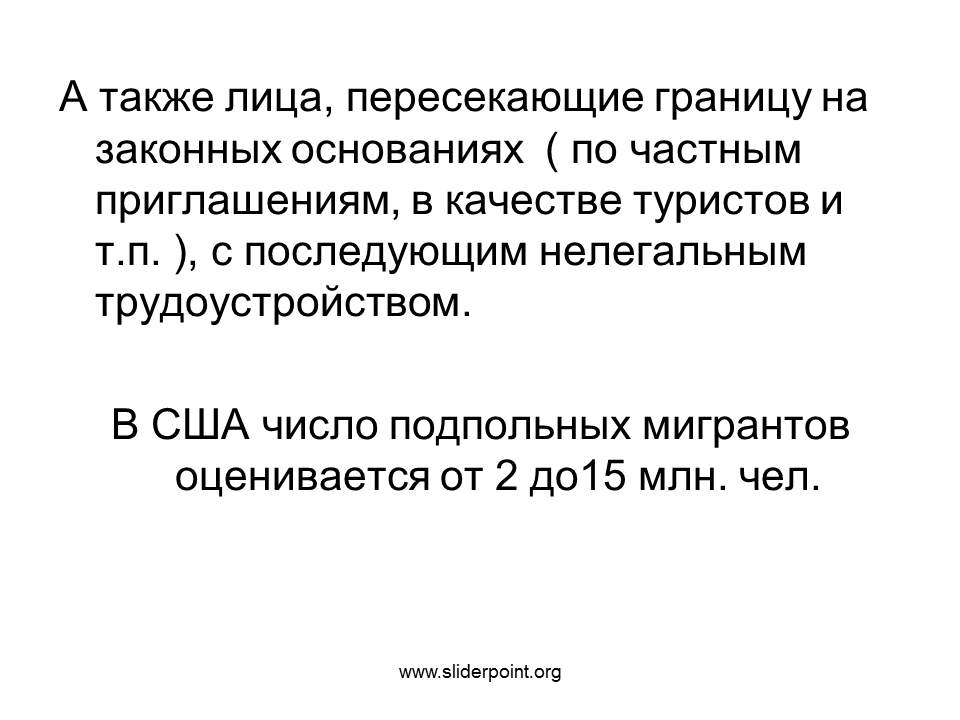 А также лица, пересекающие границу на законных основаниях ( по частным приглашениям, в качестве туристов и т.п. ), с последующим нелегальным трудоустройством.

В США число подпольных мигрантов оценивается от 2 до15 млн. чел.

www.sliderpoint.org